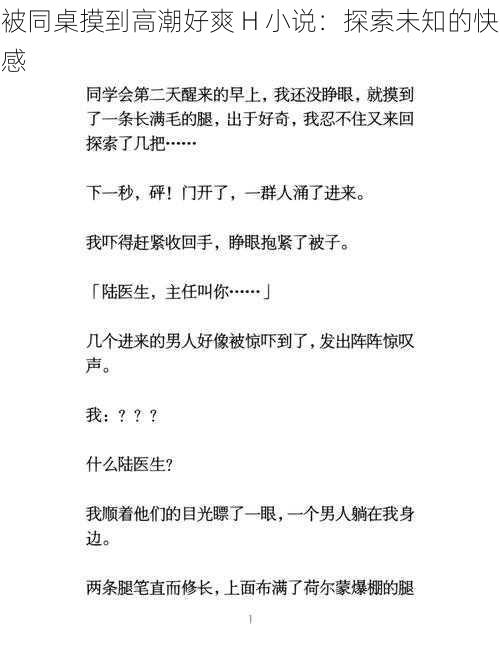 被同桌摸到高潮好爽 H 小说：探索未知的快感

同学会第二天醒来的早上，我还没睁眼，就摸到了一条长满毛的腿，出于好奇，我忍不住又来回探索了几把……

下一秒，砰！门开了，一群人涌了进来。

我吓得赶紧收回手，睁眼抱紧了被子。

「陆医生，主任叫你……」

几个进来的男人好像被惊吓到了，发出阵阵惊叹声。

我：？？？

什么陆医生？

我顺着他们的目光瞟了一眼，一个男人躺在我身边。

两条腿笔直而修长，上面布满了荷尔蒙爆棚的腿

1